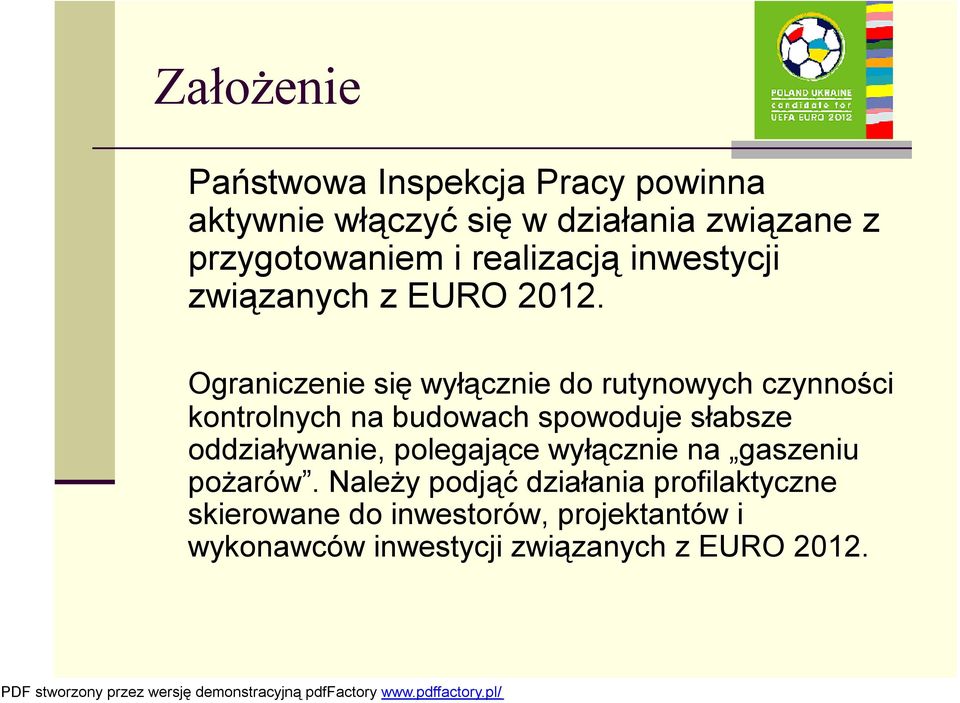 Założenie

POLAND UKRAINE
candidate for
UEFA EURO 2012

Państwowa Inspekcja Pracy powinna aktywnie włączyć się w działania związane z przygotowaniem i realizacją inwestycji związanych z EURO 2012.

Ograniczenie się wyłącznie do rutynowych czynności kontrolnych na budowach spowoduje słabsze oddziaływanie, polegające wyłącznie na „gaszeniu pożarów”. Należy podjąć działania profilaktyczne skierowane do inwestorów, projektantów i wykonawców inwestycji związanych z EURO 2012.

PDF stworzony przez wersję demonstracyjną pdfFactory www.pdffactory.pl/